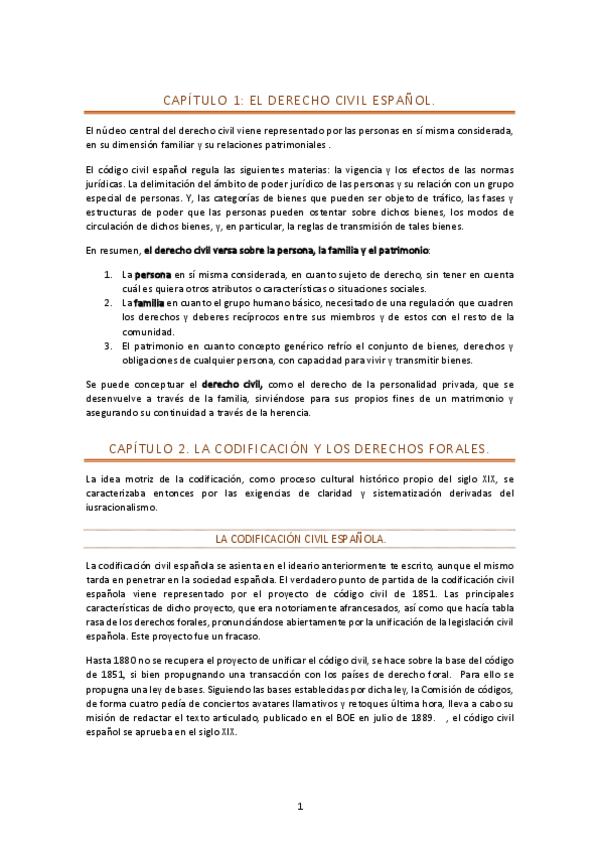 CAPÍTULO 1: EL DERECHO CIVIL ESPAÑOL.

El núcleo central del derecho civil viene representado por las personas en sí misma considerada, en su dimensión familiar y su relaciones patrimoniales .

El código civil español regula las siguientes materias: la vigencia y los efectos de las normas jurídicas. La delimitación del ámbito de poder jurídico de las personas y su relación con un grupo especial de personas. Y, las categorías de bienes que pueden ser objeto de tráfico, las fases y estructuras de poder que las personas pueden ostentar sobre dichos bienes, los modos de circulación de dichos bienes, y, en particular, la reglas de transmisión de tales bienes.

En resumen, el derecho civil versa sobre la persona, la familia y el patrimonio:

1. La persona en sí misma considerada, en cuanto sujeto de derecho, sin tener en cuenta cuál es quiera otros atributos o características o situaciones sociales.
2. La familia en cuanto el grupo humano básico, necesitado de una regulación que cuadren los derechos y deberes recíprocos entre sus miembros y de estos con el resto de la comunidad.
3. El patrimonio en cuanto concepto genérico refrío el conjunto de bienes, derechos y obligaciones de cualquier persona, con capacidad para vivir y transmitir bienes.

Se puede conceptuar el derecho civil, como el derecho de la personalidad privada, que se desenvuelve a través de la familia, sirviéndose para sus propios fines de un matrimonio y asegurando su continuidad a través de la herencia.

CAPÍTULO 2. LA CODIFICACIÓN Y LOS DERECHOS FORALES.

La idea motriz de la codificación, como proceso cultural histórico propio del siglo XIX, se caracterizaba entonces por las exigencias de claridad y sistematización derivadas del iusracionalismo.

LA CODIFICACIÓN CIVIL ESPAÑOLA.

La codificación civil española se asienta en el ideario anteriormente te escrito, aunque el mismo tarda en penetrar en la sociedad española. El verdadero punto de partida de la codificación civil española viene representado por el proyecto de código civil de 1851. Las principales características de dicho proyecto, que era notoriamente afrancesados, así como que hacía tabla rasa de los derechos forales, pronunciándose abiertamente por la unificación de la legislación civil española. Este proyecto fue un fracaso.

Hasta 1880 no se recupera el proyecto de unificar el código civil, se hace sobre la base del código de 1851, si bien propugnando una transacción con los países de derecho foral. Para ello se propugna una ley de bases. Siguiendo las bases establecidas por dicha ley, la Comisión de códigos, de forma cuatro pedía de conciertos avatares llamativos y retoques última hora, lleva a cabo su misión de redactar el texto articulado, publicado en el BOE en julio de 1889. , el código civil español se aprueba en el siglo XIX.

1